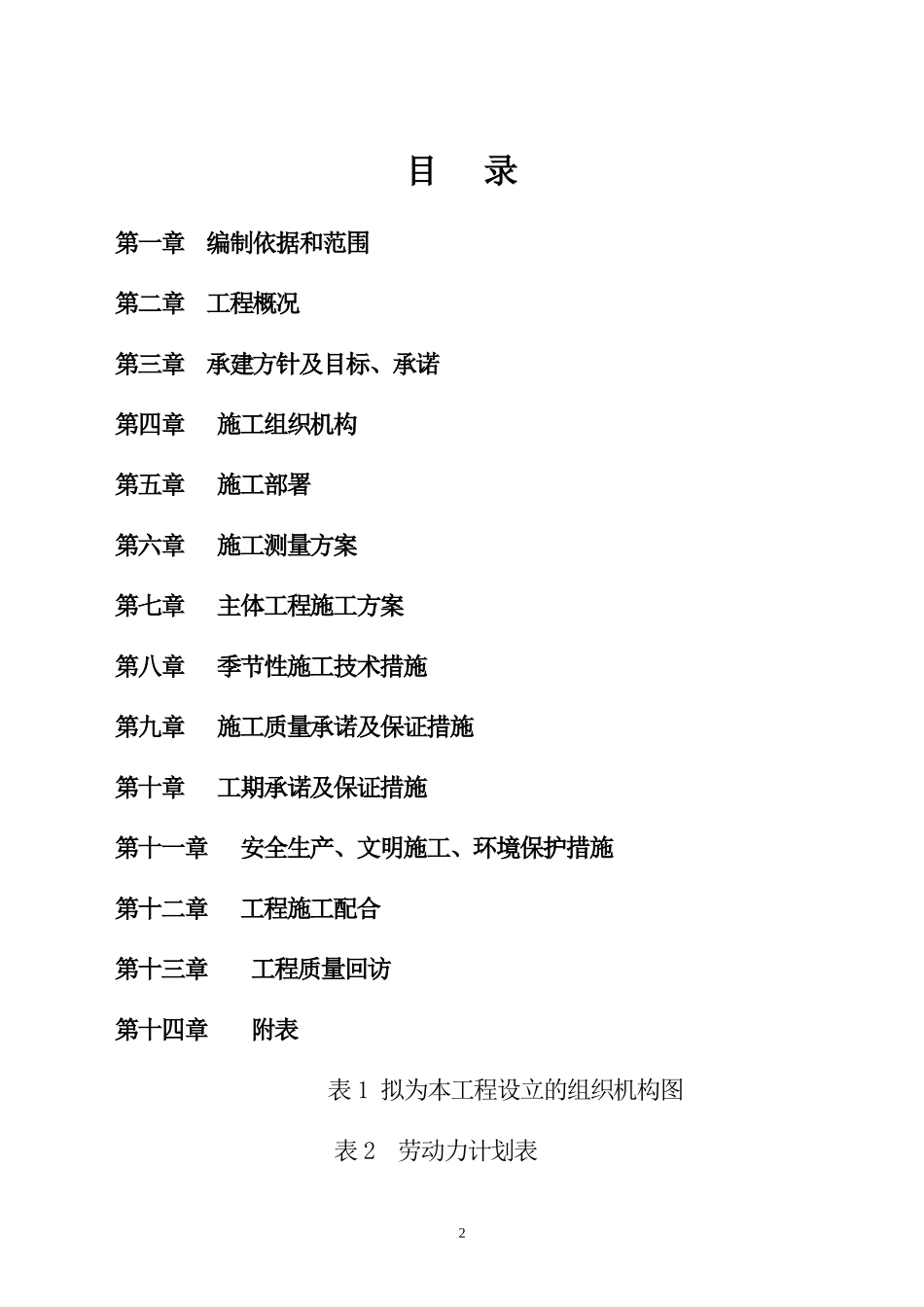 目 录

第一章 编制依据和范围

第二章 工程概况

第三章 承建方针及目标、承诺

第四章 施工组织机构

第五章 施工部署

第六章 施工测量方案

第七章 主体工程施工方案

第八章 季节性施工技术措施

第九章 施工质量承诺及保证措施

第十章 工期承诺及保证措施

第十一章 安全生产、文明施工、环境保护措施

第十二章 工程施工配合

第十三章 工程质量回访

第十四章 附表

表 1 拟为本工程设立的组织机构图

表 2 劳动力计划表

2